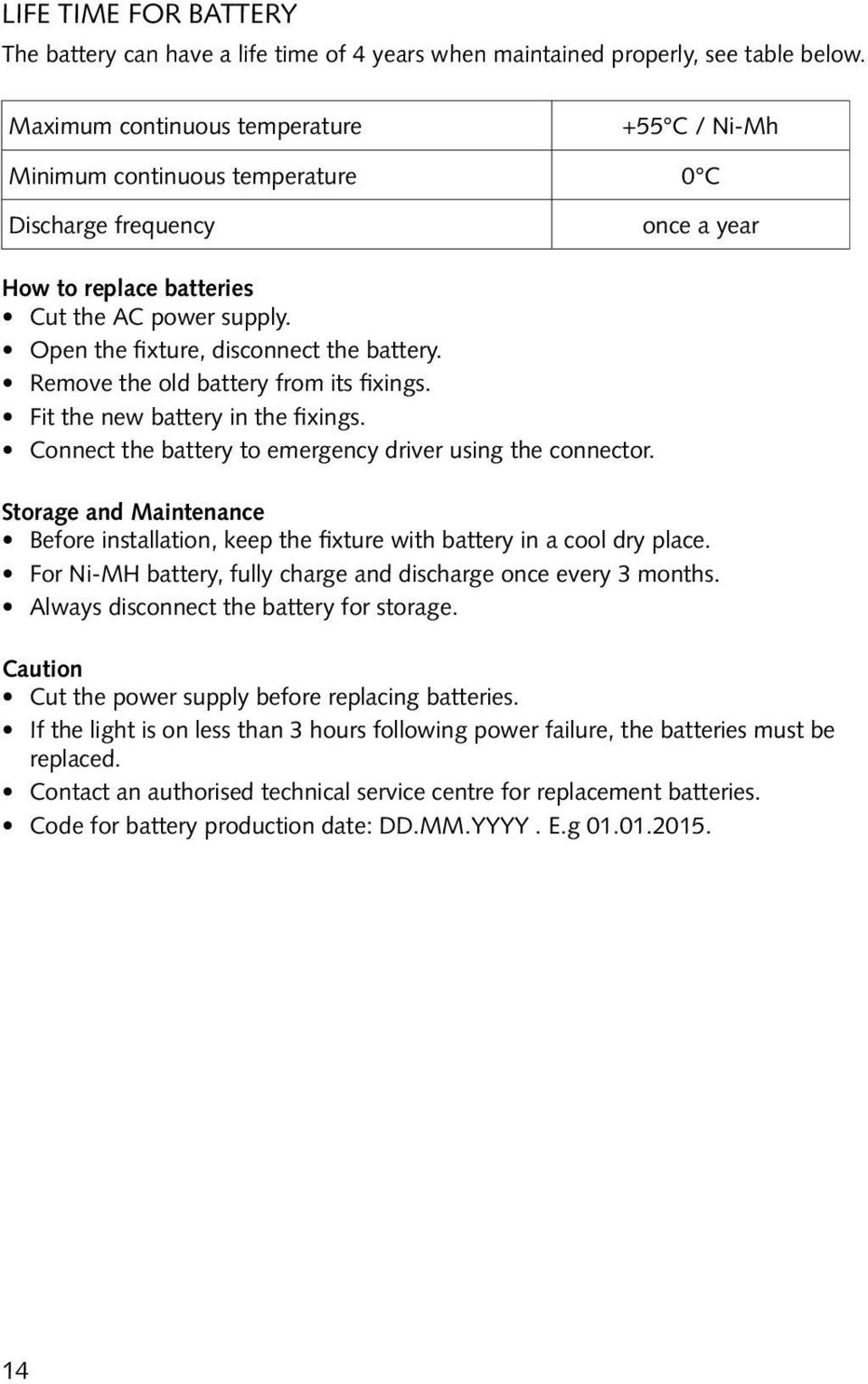 LIFE TIME FOR BATTERY

The battery can have a life time of 4 years when maintained properly, see table below.

| Maximum continuous temperature | +55°C / Ni-Mh |
|---|---|
| Minimum continuous temperature | 0°C |
| Discharge frequency | once a year |

How to replace batteries
• Cut the AC power supply.
• Open the fixture, disconnect the battery.
• Remove the old battery from its fixings.
• Fit the new battery in the fixings.
• Connect the battery to emergency driver using the connector.

Storage and Maintenance
• Before installation, keep the fixture with battery in a cool dry place.
• For Ni-MH battery, fully charge and discharge once every 3 months.
• Always disconnect the battery for storage.

Caution
• Cut the power supply before replacing batteries.
• If the light is on less than 3 hours following power failure, the batteries must be replaced.
• Contact an authorised technical service centre for replacement batteries.
• Code for battery production date: DD.MM.YYYY . E.g 01.01.2015.

14